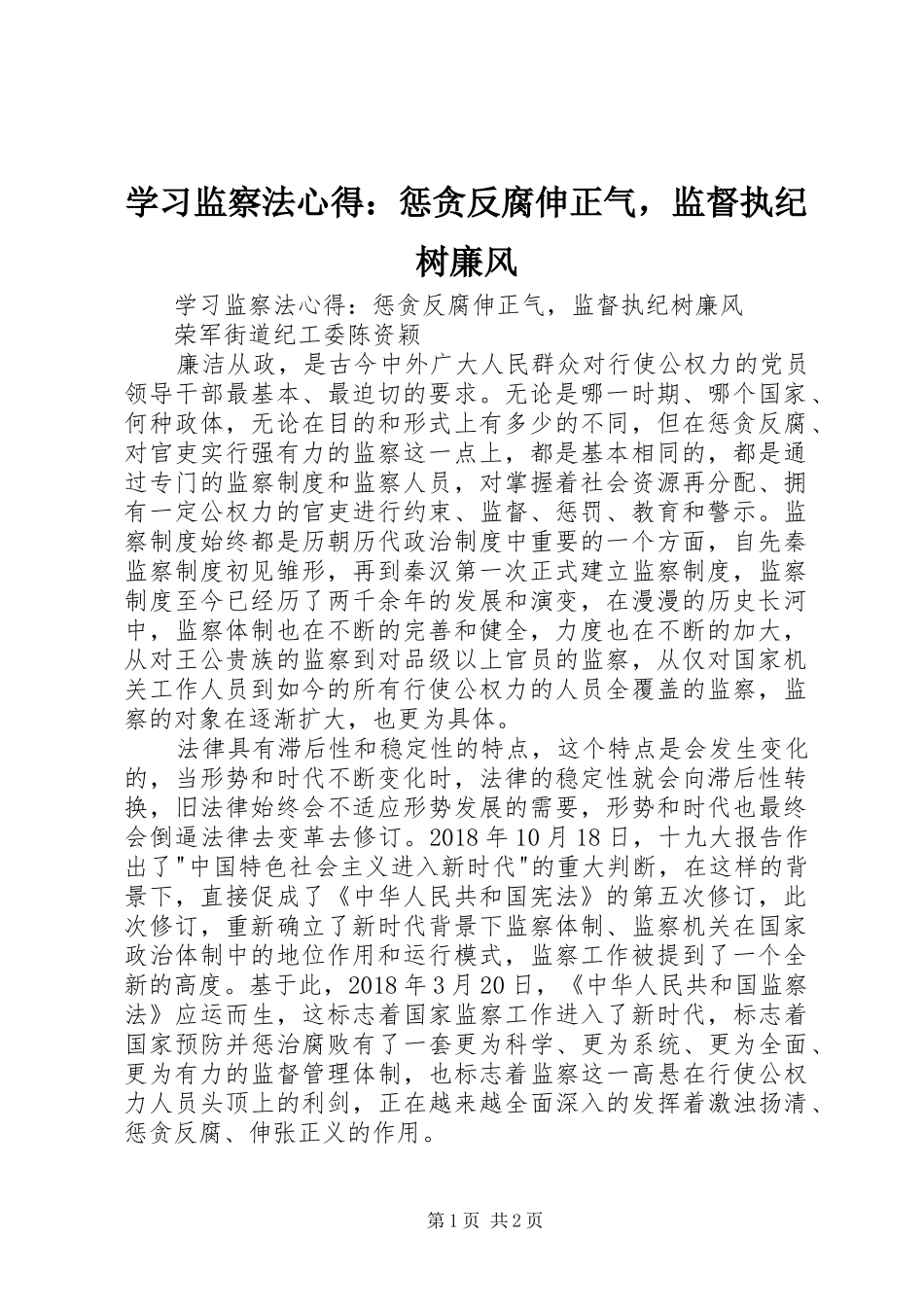 学习监察法心得：惩贪反腐伸正气，监督执纪树廉风

学习监察法心得：惩贪反腐伸正气，监督执纪树廉风

荣军街道纪工委陈资颖

廉洁从政，是古今中外广大人民群众对行使公权力的党员领导干部最基本、最迫切的要求。无论是哪一时期、哪个国家、何种政体，无论在目的和形式上有多少的不同，但在惩贪反腐、对官吏实行强有力的监察这一点上，都是基本相同的，都是通过专门的监察制度和监察人员，对掌握着社会资源再分配、拥有一定公权力的官吏进行约束、监督、惩罚、教育和警示。监察制度始终都是历朝历代政治制度中重要的一个方面，自先秦监察制度初见雏形，再到秦汉第一次正式建立监察制度，监察制度至今已经历了两千余年的发展和演变，在漫漫的历史长河中，监察体制也在不断的完善和健全，力度也在不断的加大，从对王公贵族的监察到对品级以上官员的监察，从仅对国家机关工作人员到如今的所有行使公权力的人员全覆盖的监察，监察的对象在逐渐扩大，也更为具体。

法律具有滞后性和稳定性的特点，这个特点是会发生变化的，当形势和时代不断变化时，法律的稳定性就会向滞后性转换，旧法律始终会不适应形势发展的需要，形势和时代也最终会倒逼法律去变革去修订。2018年10月18日，十九大报告作出了"中国特色社会主义进入新时代"的重大判断，在这样的背景下，直接促成了《中华人民共和国宪法》的第五次修订，此次修订，重新确立了新时代背景下监察体制、监察机关在国家政治体制中的地位作用和运行模式，监察工作被提到了一个全新的高度。基于此，2018年3月20日，《中华人民共和国监察法》应运而生，这标志着国家监察工作进入了新时代，标志着国家预防并惩治腐败有了一套更为科学、更为系统、更为全面、更为有力的监督管理体制，也标志着监察这一高悬在行使公权力人员头顶上的利剑，正在越来越全面深入的发挥着激浊扬清、惩贪反腐、伸张正义的作用。

第1页 共2页